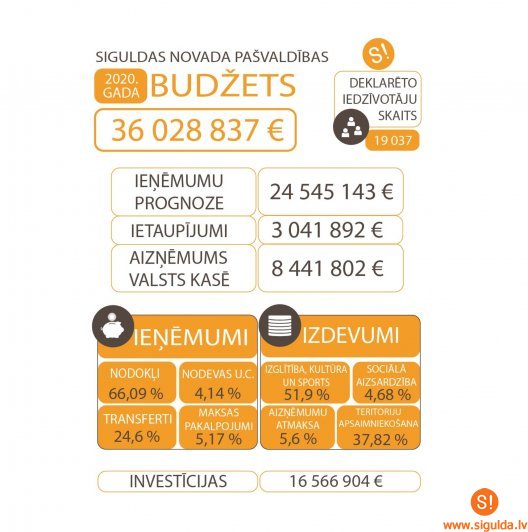 SIGULDAS NOVADA PAŠVALDĪBAS

2020. GADA BUDŽETS

36 028 837 €

S!

DEKLARĒTO IEDZĪVOTĀJU SKAITS

19 037

| IEŅĒMUMU PROGNOZE | 24 545 143 € |
|---|---|
| IETAUPĪJUMI | 3 041 892 € |
| AIZŅĒMUMS VALSTS KASĒ | 8 441 802 € |

IEŅĒMUMI

NODOKĻI 66,09 %

NODEVAS U.C. 4,14 %

TRANSFERTI 24,6 %

MAKSAS PAKALPOJUMI 5,17 %

IZDEVUMI

IZGLĪTĪBA, KULTŪRA UN SPORTS 51,9 %

SOCIĀLĀ AIZSARDZĪBA 4,68 %

AIZŅĒMUMU ATMAKSA 5,6 %

TERITORIJU APSAIMNIEKOŠANA 37,82 %

| INVESTĪCIJAS | 16 566 904 € |
|---|---|

S!

www.sigulda.lv